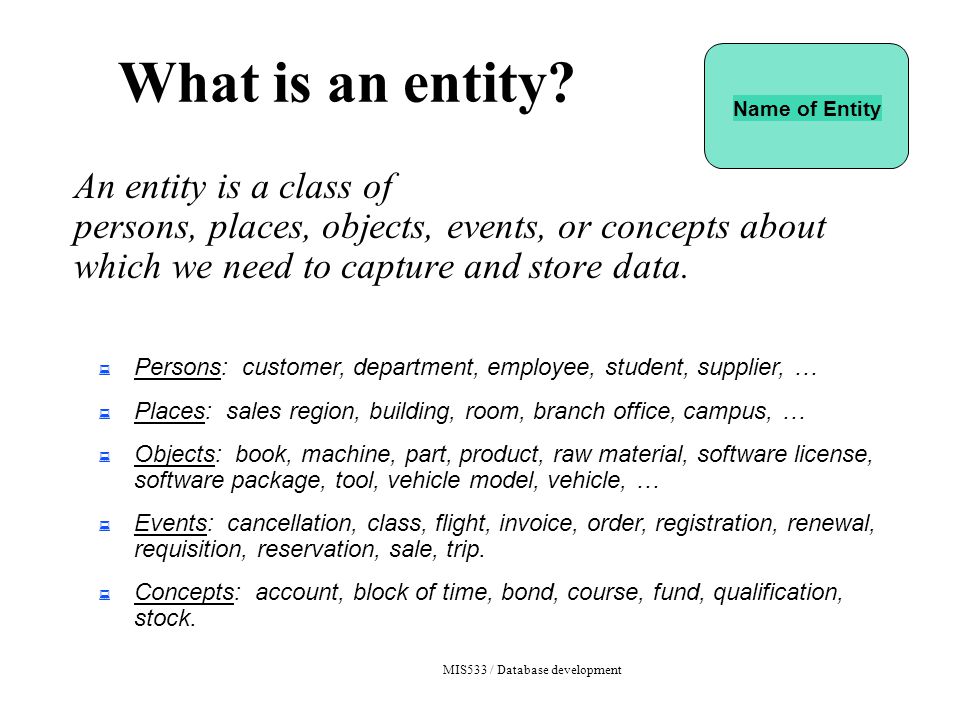 What is an entity?

Name of Entity

An entity is a class of persons, places, objects, events, or concepts about which we need to capture and store data.

Persons: customer, department, employee, student, supplier, …

Places: sales region, building, room, branch office, campus, …

Objects: book, machine, part, product, raw material, software license, software package, tool, vehicle model, vehicle, …

Events: cancellation, class, flight, invoice, order, registration, renewal, requisition, reservation, sale, trip.

Concepts: account, block of time, bond, course, fund, qualification, stock.

MIS533 / Database development